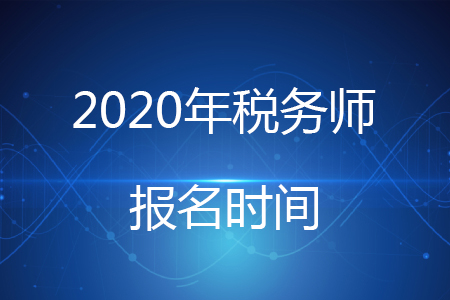 2020年税务师

报名时间